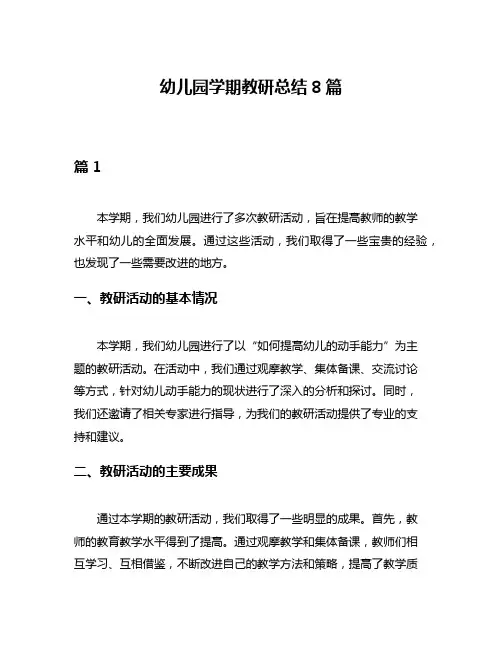 幼儿园学期教研总结 8 篇

篇 1

本学期，我们幼儿园进行了多次教研活动，旨在提高教师的教学水平和幼儿的全面发展。通过这些活动，我们取得了一些宝贵的经验，也发现了一些需要改进的地方。

一、教研活动的基本情况

本学期，我们幼儿园进行了以“如何提高幼儿的动手能力”为主题的教研活动。在活动中，我们通过观摩教学、集体备课、交流讨论等方式，针对幼儿动手能力的现状进行了深入的分析和探讨。同时，我们还邀请了相关专家进行指导，为我们的教研活动提供了专业的支持和建议。

二、教研活动的主要成果

通过本学期的教研活动，我们取得了一些明显的成果。首先，教师的教育教学水平得到了提高。通过观摩教学和集体备课，教师们相互学习、互相借鉴，不断改进自己的教学方法和策略，提高了教学质